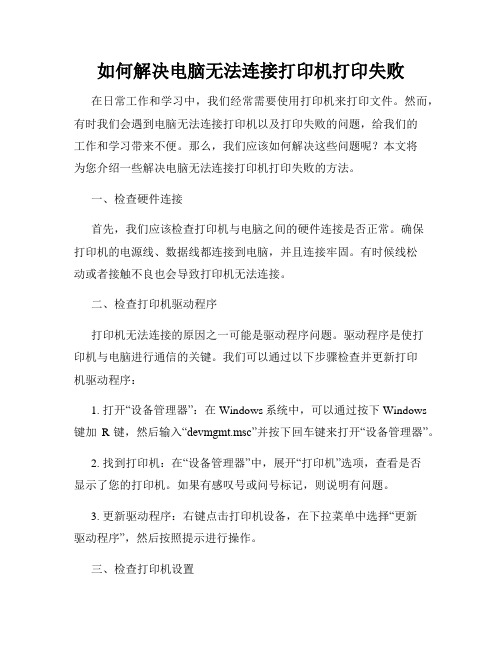 如何解决电脑无法连接打印机打印失败

在日常工作和学习中，我们经常需要使用打印机来打印文件。然而，有时我们会遇到电脑无法连接打印机以及打印失败的问题，给我们的工作和学习带来不便。那么，我们应该如何解决这些问题呢？本文将为您介绍一些解决电脑无法连接打印机打印失败的方法。

一、检查硬件连接

首先，我们应该检查打印机与电脑之间的硬件连接是否正常。确保打印机的电源线、数据线都连接到电脑，并且连接牢固。有时候线松动或者接触不良也会导致打印机无法连接。

二、检查打印机驱动程序

打印机无法连接的原因之一可能是驱动程序问题。驱动程序是使打印机与电脑进行通信的关键。我们可以通过以下步骤检查并更新打印机驱动程序：

1. 打开“设备管理器”：在 Windows 系统中，可以通过按下 Windows 键加 R 键，然后输入“devmgmt.msc”并按下回车键来打开“设备管理器”。

2. 找到打印机：在“设备管理器”中，展开“打印机”选项，查看是否显示了您的打印机。如果有感叹号或问号标记，则说明有问题。

3. 更新驱动程序：右键点击打印机设备，在下拉菜单中选择“更新驱动程序”，然后按照提示进行操作。

三、检查打印机设置